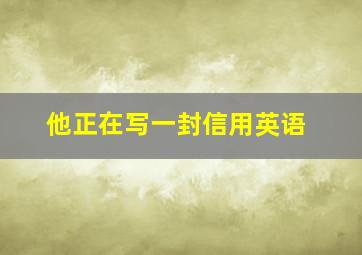 他正在写一封信用英语